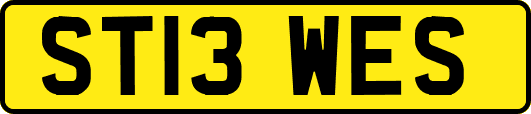 ST13 WES